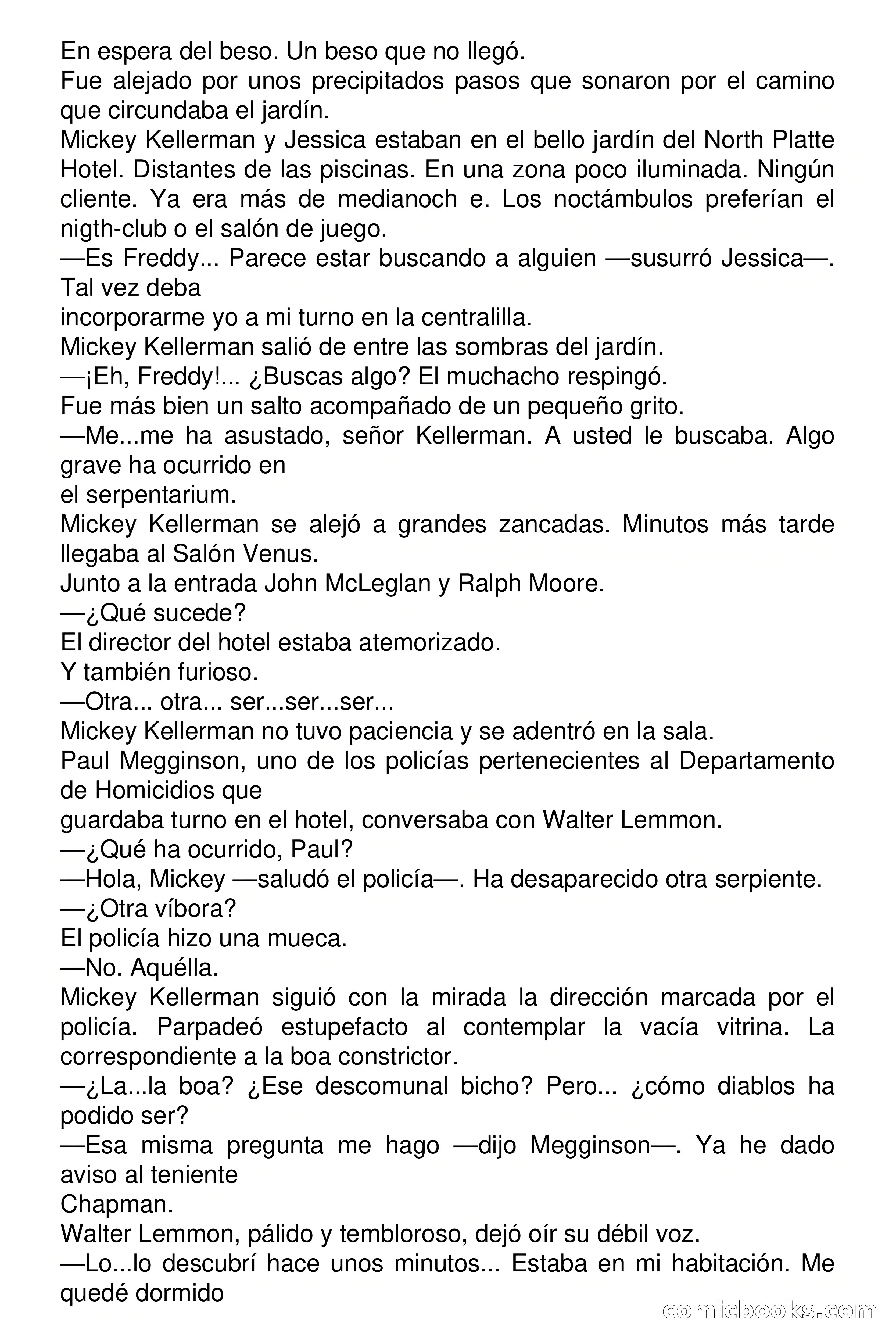 En espera del beso. Un beso que no llegó.
Fue alejado por unos precipitados pasos que sonaron por el camino que circundaba el jardín.
Mickey Kellerman y Jessica estaban en el bello jardín del North Platte Hotel. Distantes de las piscinas. En una zona poco iluminada. Ningún cliente. Ya era más de medianoch e. Los noctámbulos preferían el nigth-club o el salón de juego.
—Es Freddy... Parece estar buscando a alguien —susurró Jessica—. Tal vez deba
incorporarme yo a mi turno en la centralilla.
Mickey Kellerman salió de entre las sombras del jardín.
—¡Eh, Freddy!... ¿Buscas algo? El muchacho respingó.
Fue más bien un salto acompañado de un pequeño grito.
—Me...me ha asustado, señor Kellerman. A usted le buscaba. Algo grave ha ocurrido en
el serpentarium.
Mickey Kellerman se alejó a grandes zancadas. Minutos más tarde llegaba al Salón Venus.
Junto a la entrada John McLeglan y Ralph Moore.
—¿Qué sucede?
El director del hotel estaba atemorizado.
Y también furioso.
—Otra... otra... ser...ser...ser...
Mickey Kellerman no tuvo paciencia y se adentró en la sala.
Paul Megginson, uno de los policías pertenecientes al Departamento de Homicidios que
guardaba turno en el hotel, conversaba con Walter Lemmon.
—¿Qué ha ocurrido, Paul?
—Hola, Mickey —saludó el policía—. Ha desaparecido otra serpiente.
—¿Otra víbora?
El policía hizo una mueca.
—No. Aquélla.
Mickey Kellerman siguió con la mirada la dirección marcada por el policía. Parpadeó estupefacto al contemplar la vacía vitrina. La correspondiente a la boa constrictor.
—¿La...la boa? ¿Ese descomunal bicho? Pero... ¿cómo diablos ha podido ser?
—Esa misma pregunta me hago —dijo Megginson—. Ya he dado aviso al teniente
Chapman.
Walter Lemmon, pálido y tembloroso, dejó oír su débil voz.
—Lo...lo descubrí hace unos minutos... Estaba en mi habitación. Me quedé dormido
comicbooks.com